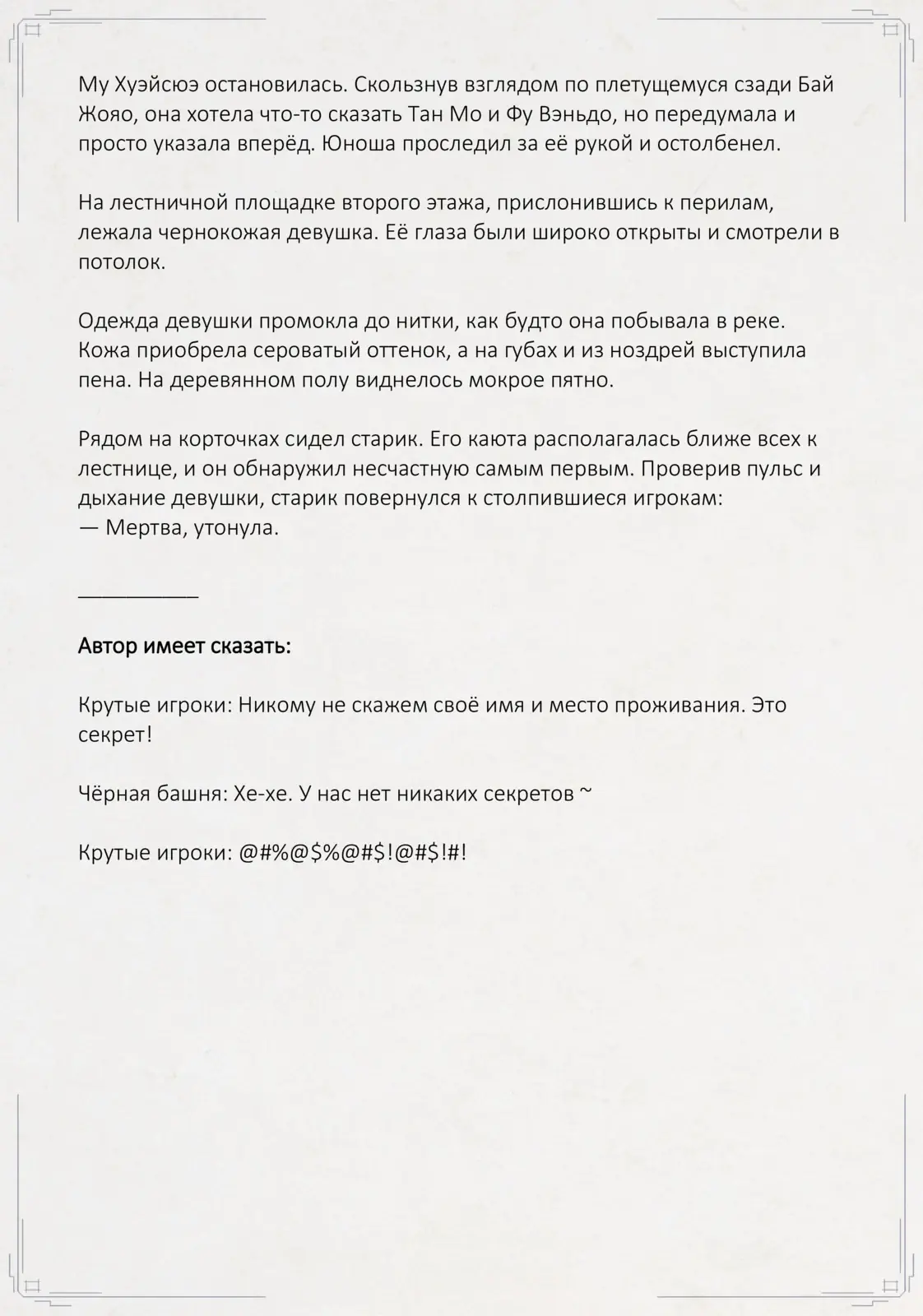 Му Хуэйсюэ остановилась. Скользнув взглядом по плетущемуся сзади Бай Жояо, она хотела что-то сказать Тан Мо и Фу Вэньдо, но передумала и просто указала вперёд. Юноша проследил за её рукой и остолбенел.

На лестничной площадке второго этажа, прислонившись к перилам, лежала чернокожая девушка. Её глаза были широко открыты и смотрели в потолок.

Одежда девушки промокла до нитки, как будто она побывала в реке. Кожа приобрела сероватый оттенок, а на губах и из ноздрей выступила пена. На деревянном полу виднелось мокрое пятно.

Рядом на корточках сидел старик. Его каюта располагалась ближе всех к лестнице, и он обнаружил несчастную самым первым. Проверив пульс и дыхание девушки, старик повернулся к столпившиеся игрокам:
— Мертва, утонула.

__________

Автор имеет сказать:

Крутые игроки: Никому не скажем своё имя и место проживания. Это секрет!

Чёрная башня: Хе-хе. У нас нет никаких секретов ~

Крутые игроки: @#%@$%@#$!@#$!#!